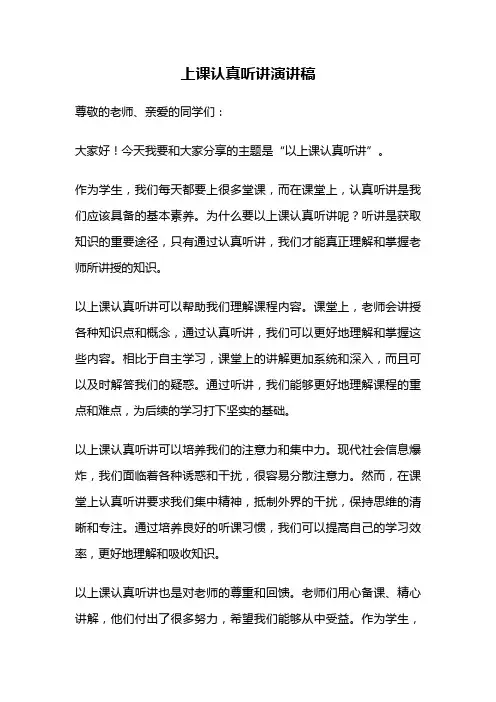 上课认真听讲演讲稿

尊敬的老师、亲爱的同学们：

大家好！今天我要和大家分享的主题是“以上课认真听讲”。

作为学生，我们每天都要上很多堂课，而在课堂上，认真听讲是我们应该具备的基本素养。为什么要以上课认真听讲呢？听讲是获取知识的重要途径，只有通过认真听讲，我们才能真正理解和掌握老师所讲授的知识。

以上课认真听讲可以帮助我们理解课程内容。课堂上，老师会讲授各种知识点和概念，通过认真听讲，我们可以更好地理解和掌握这些内容。相比于自主学习，课堂上的讲解更加系统和深入，而且可以及时解答我们的疑惑。通过听讲，我们能够更好地理解课程的重点和难点，为后续的学习打下坚实的基础。

以上课认真听讲可以培养我们的注意力和集中力。现代社会信息爆炸，我们面临着各种诱惑和干扰，很容易分散注意力。然而，在课堂上认真听讲要求我们集中精神，抵制外界的干扰，保持思维的清晰和专注。通过培养良好的听课习惯，我们可以提高自己的学习效率，更好地理解和吸收知识。

以上课认真听讲也是对老师的尊重和回馈。老师们用心备课、精心讲解，他们付出了很多努力，希望我们能够从中受益。作为学生，